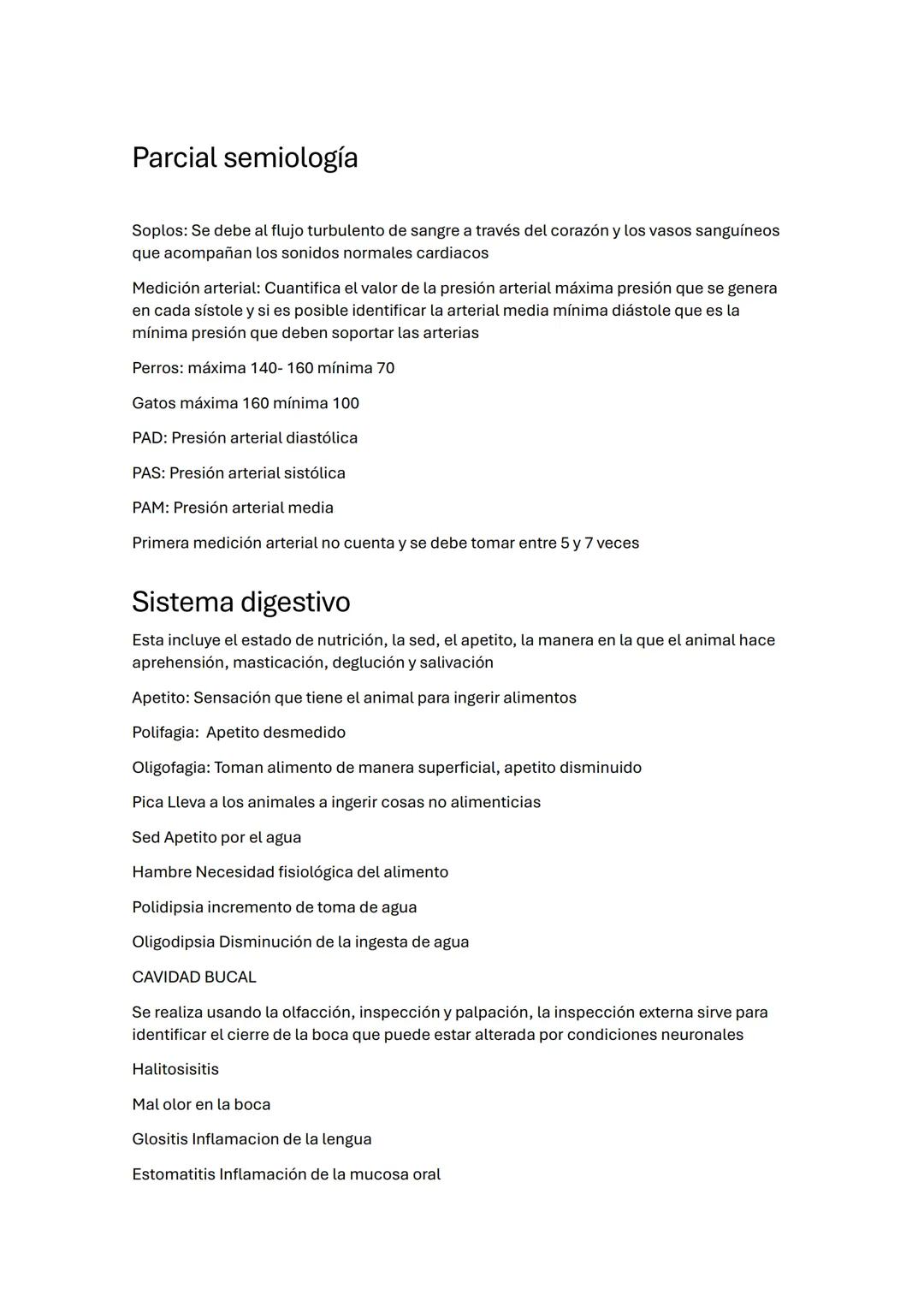 Parcial semiología

Soplos: Se debe al flujo turbulento de sangre a través del corazón y los vasos sanguíneos que acompañan los sonidos normales cardiacos

Medición arterial: Cuantifica el valor de la presión arterial máxima presión que se genera en cada sístole y si es posible identificar la arterial media mínima diástole que es la mínima presión que deben soportar las arterias

Perros: máxima 140- 160 mínima 70

Gatos máxima 160 mínima 100

PAD: Presión arterial diastólica

PAS: Presión arterial sistólica

PAM: Presión arterial media

Primera medición arterial no cuenta y se debe tomar entre 5 y 7 veces

Sistema digestivo

Esta incluye el estado de nutrición, la sed, el apetito, la manera en la que el animal hace aprehensión, masticación, deglución y salivación

Apetito: Sensación que tiene el animal para ingerir alimentos

Polifagia: Apetito desmedido

Oligofagia: Toman alimento de manera superficial, apetito disminuido

Pica Lleva a los animales a ingerir cosas no alimenticias

Sed Apetito por el agua

Hambre Necesidad fisiológica del alimento

Polidipsia incremento de toma de agua

Oligodipsia Disminución de la ingesta de agua

CAVIDAD BUCAL

Se realiza usando la olfacción, inspección y palpación, la inspección externa sirve para identificar el cierre de la boca que puede estar alterada por condiciones neuronales

Halitosisitis

Mal olor en la boca

Glositis Inflamacion de la lengua

Estomatitis Inflamación de la mucosa oral